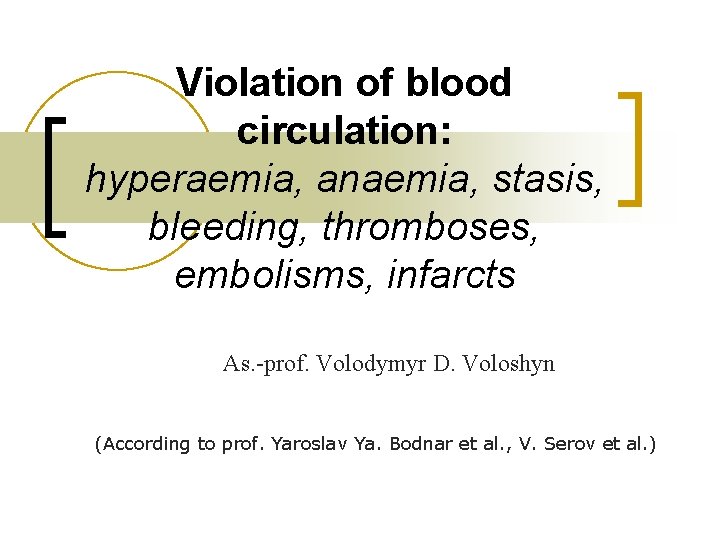 Violation of blood circulation: hyperaemia, anaemia, stasis, bleeding, thromboses, embolisms, infarcts

As.-prof. Volodymyr D. Voloshyn

(According to prof. Yaroslav Ya. Bodnar et al., V. Serov et al.)